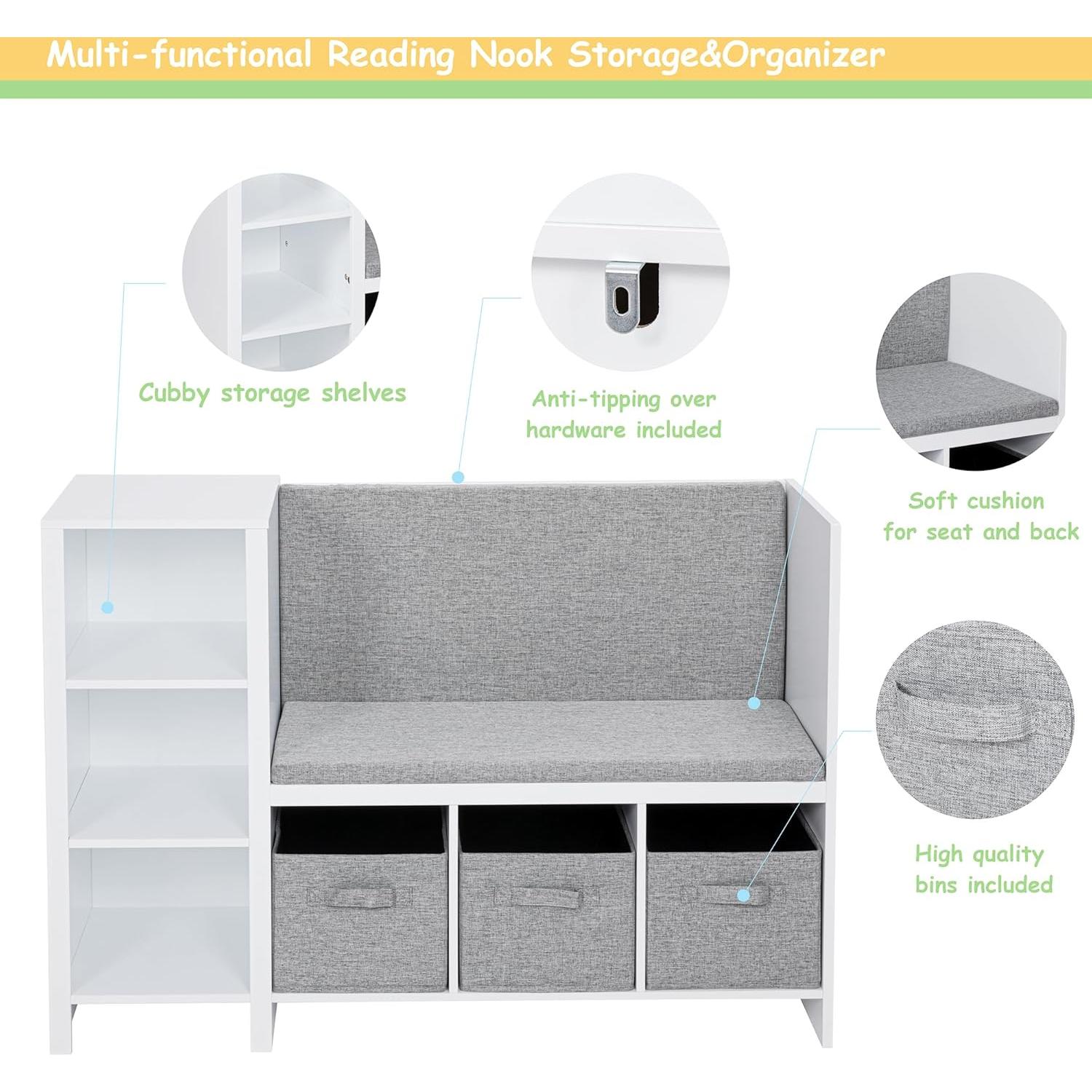 Multi-functional Reading Nook Storage&Organizer

Cubby storage shelves

Anti-tipping over
hardware included

Soft cushion
for seat and back

High quality
bins included